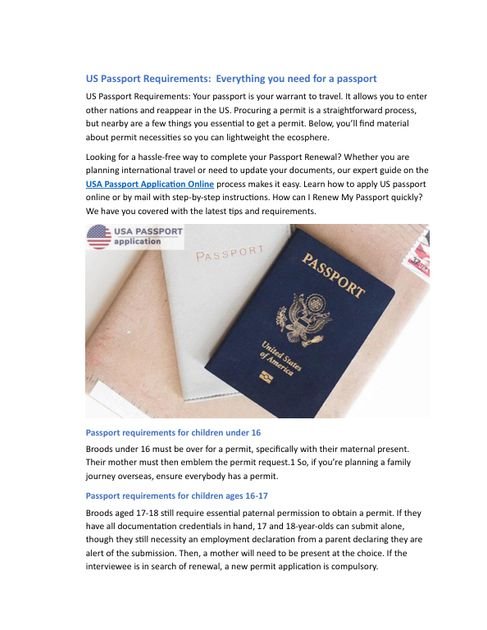 US Passport Requirements: Everything you need for a passport

US Passport Requirements: Your passport is your warrant to travel. It allows you to enter other nations and reappear in the US. Procuring a permit is a straightforward process, but nearby are a few things you essential to get a permit. Below, you'll find material about permit necessities so you can lightweight the ecosphere.

Looking for a hassle-free way to complete your Passport Renewal? Whether you are planning international travel or need to update your documents, our expert guide on the USA Passport Application Online process makes it easy. Learn how to apply US passport online or by mail with step-by-step instructions. How can I Renew My Passport quickly? We have you covered with the latest tips and requirements.

USA PASSPORT application

PASSPORT

PASSPORT

United States of America

Passport requirements for children under 16

Broods under 16 must be over for a permit, specifically with their maternal present. Their mother must then emblem the permit request.1 So, if you're planning a family journey overseas, ensure everybody has a permit.

Passport requirements for children ages 16-17

Broods aged 17-18 still require essential paternal permission to obtain a permit. If they have all documentation credentials in hand, 17 and 18-year-olds can submit alone, though they still necessity an employment declaration from a parent declaring they are alert of the submission. Then, a mother will need to be present at the choice. If the interviewee is in search of renewal, a new permit application is compulsory.